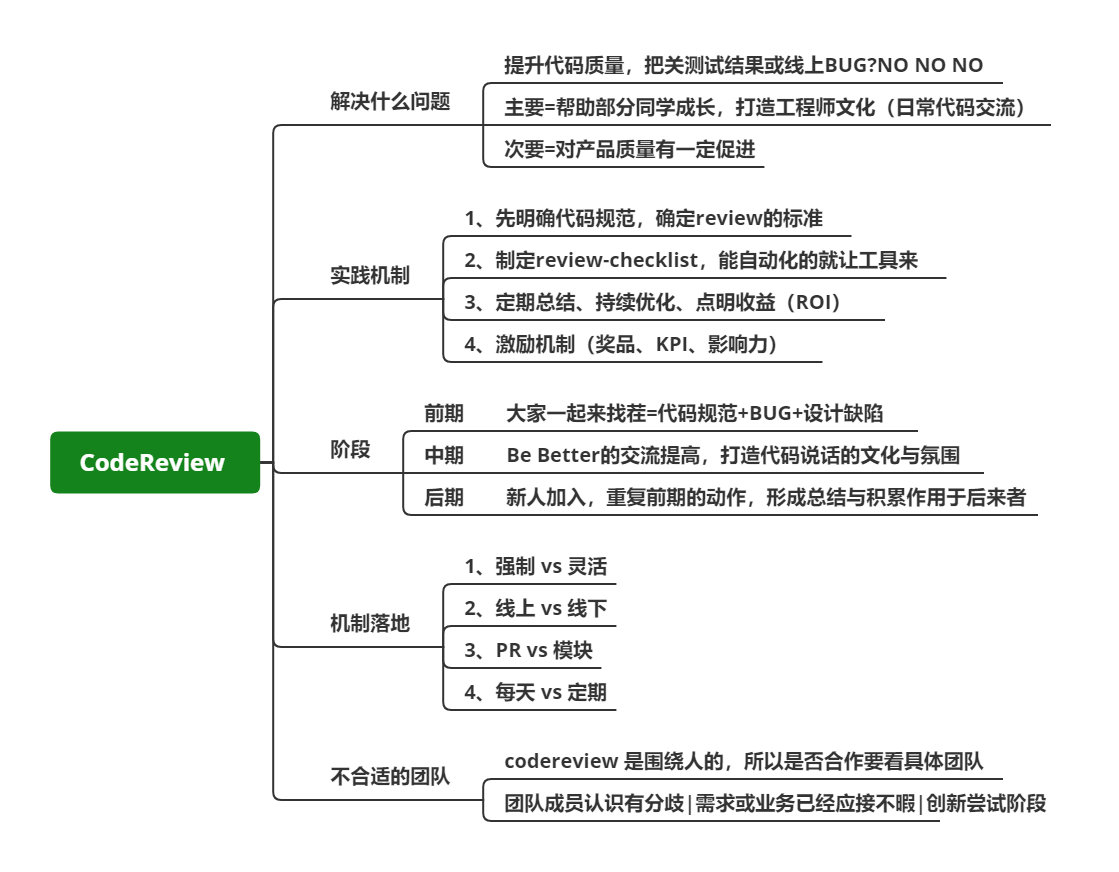 CodeReview

解决什么问题
提升代码质量，把关测试结果或线上BUG?NO NO NO
主要=帮助部分同学成长，打造工程师文化（日常代码交流）
次要=对产品质量有一定促进

实践机制
1、先明确代码规范，确定review的标准
2、制定review-checklist，能自动化的就让工具来
3、定期总结、持续优化、点明收益（ROI）
4、激励机制（奖品、KPI、影响力）

阶段
前期 大家一起来找茬=代码规范+BUG+设计缺陷
中期 Be Better的交流提高，打造代码说话的文化与氛围
后期 新人加入，重复前期的动作，形成总结与积累作用于后来者

机制落地
1、强制 vs 灵活
2、线上 vs 线下
3、PR vs 模块
4、每天 vs 定期

不合适的团队
codereview 是围绕人的，所以是否合作要看具体团队
团队成员认识有分歧|需求或业务已经应接不暇|创新尝试阶段